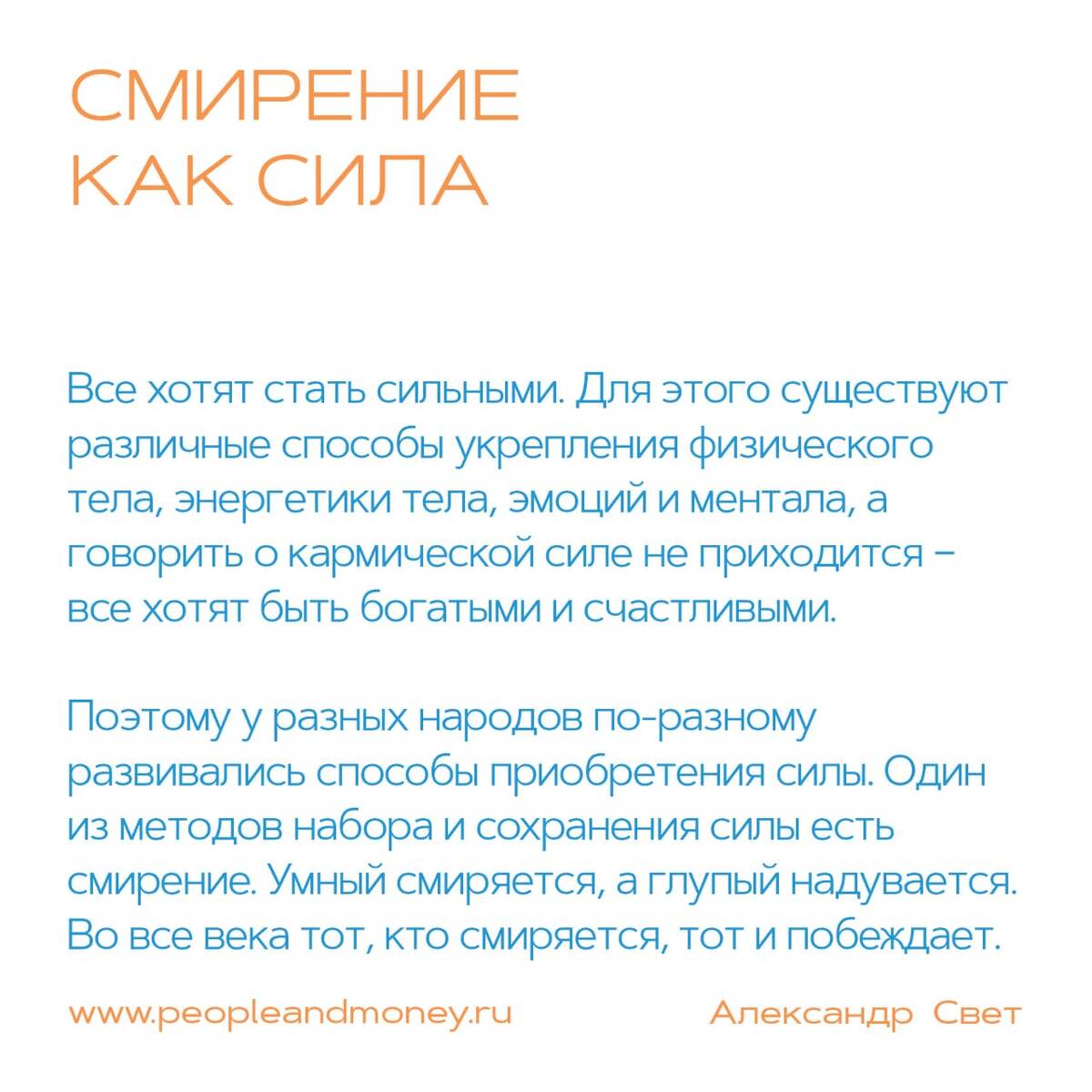 СМИРЕНИЕ КАК СИЛА

Все хотят стать сильными. Для этого существуют различные способы укрепления физического тела, энергетики тела, эмоций и ментала, а говорить о кармической силе не приходится – все хотят быть богатыми и счастливыми.

Поэтому у разных народов по-разному развивались способы приобретения силы. Один из методов набора и сохранения силы есть смирение. Умный смиряется, а глупый надувается. Во все века тот, кто смиряется, тот и побеждает.

www.peopleandmoney.ru

Александр Свет